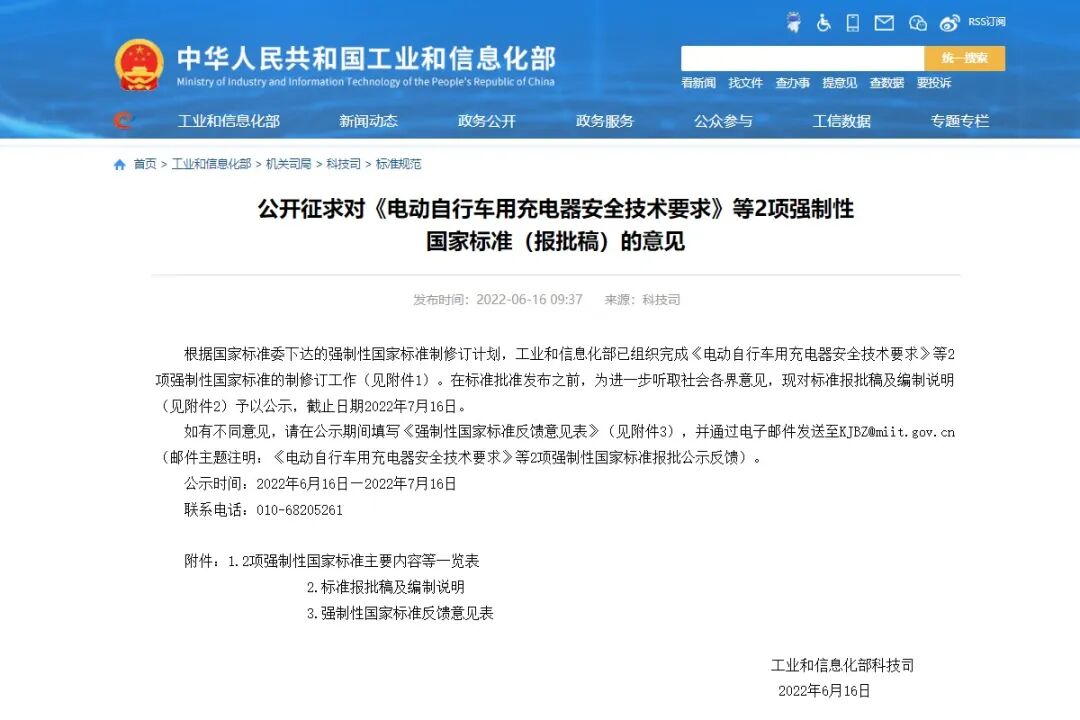 RSS订阅

中华人民共和国工业和信息化部
Ministry of Industry and Information Technology of the People's Republic of China

统一搜索

看新闻 找文件 查办事 提意见 查数据 要投诉

工业和信息化部 新闻动态 政务公开 政务服务 公众参与 工信数据 专题专栏

首页 > 工业和信息化部 > 机关司局 > 科技司 > 标准规范

公开征求对《电动自行车用充电器安全技术要求》等2项强制性国家标准（报批稿）的意见

发布时间：2022-06-16 09:37 来源：科技司

根据国家标准委下达的强制性国家标准制修订计划，工业和信息化部已组织完成《电动自行车用充电器安全技术要求》等2项强制性国家标准的制修订工作（见附件1）。在标准批准发布之前，为进一步听取社会各界意见，现对标准报批稿及编制说明（见附件2）予以公示，截止日期2022年7月16日。

如有不同意见，请在公示期间填写《强制性国家标准反馈意见表》（见附件3），并通过电子邮件发送至KJBZ@miit.gov.cn（邮件主题注明：《电动自行车用充电器安全技术要求》等2项强制性国家标准报批公示反馈）。

公示时间：2022年6月16日—2022年7月16日

联系电话：010-68205261

附件：1.2项强制性国家标准主要内容等一览表

2.标准报批稿及编制说明

3.强制性国家标准反馈意见表

工业和信息化部科技司

2022年6月16日